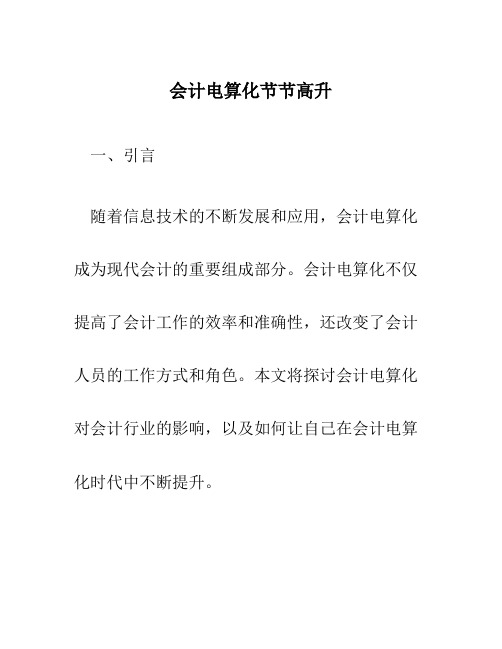 会计电算化节节高升

一、引言

随着信息技术的不断发展和应用，会计电算化成为现代会计的重要组成部分。会计电算化不仅提高了会计工作的效率和准确性，还改变了会计人员的工作方式和角色。本文将探讨会计电算化对会计行业的影响，以及如何让自己在会计电算化时代中不断提升。